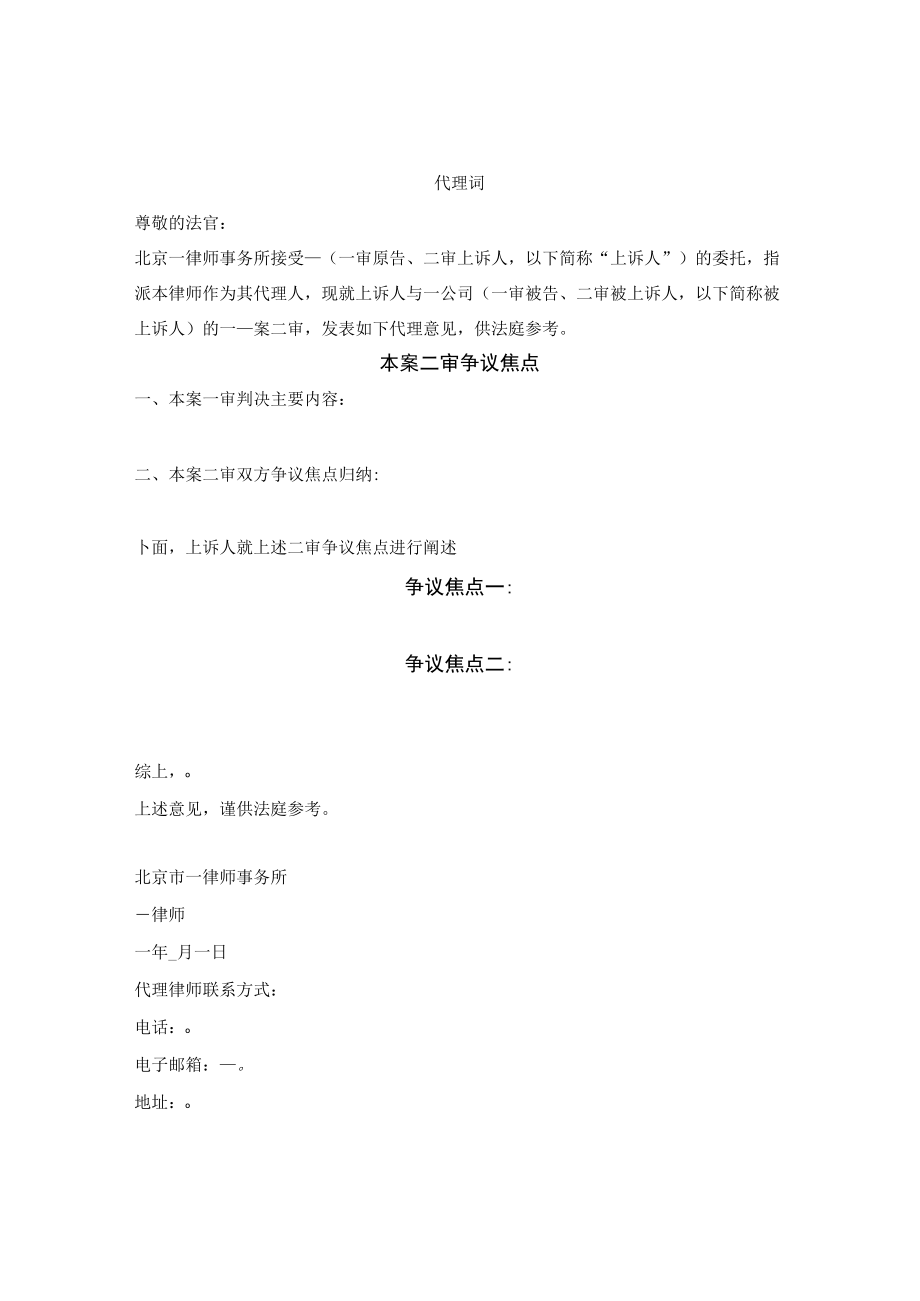 代理词

尊敬的法官：

北京一律师事务所接受—（一审原告、二审上诉人，以下简称“上诉人”）的委托，指派本律师作为其代理人，现就上诉人与一公司（一审被告、二审被上诉人，以下简称被上诉人）的一一案二审，发表如下代理意见，供法庭参考。

本案二审争议焦点

一、本案一审判决主要内容：

二、本案二审双方争议焦点归纳：

卜面，上诉人就上述二审争议焦点进行阐述

争议焦点一：

争议焦点二：

综上，。

上述意见，谨供法庭参考。

北京市一律师事务所

一律师

一年_月一日

代理律师联系方式：

电话：。

电子邮箱：—。

地址：。